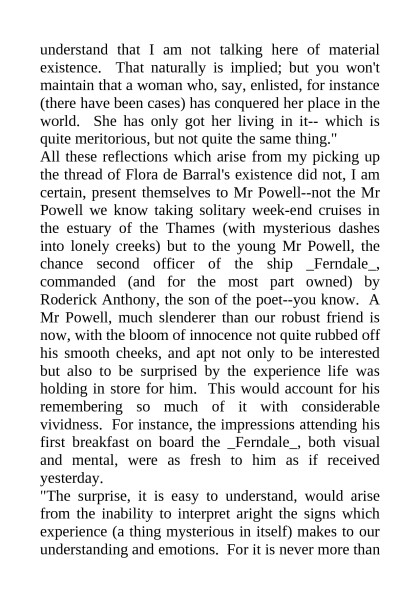 understand that I am not talking here of material existence. That naturally is implied; but you won't maintain that a woman who, say, enlisted, for instance (there have been cases) has conquered her place in the world. She has only got her living in it-- which is quite meritorious, but not quite the same thing."
All these reflections which arise from my picking up the thread of Flora de Barral's existence did not, I am certain, present themselves to Mr Powell--not the Mr Powell we know taking solitary week-end cruises in the estuary of the Thames (with mysterious dashes into lonely creeks) but to the young Mr Powell, the chance second officer of the ship _Ferndale_, commanded (and for the most part owned) by Roderick Anthony, the son of the poet--you know. A Mr Powell, much slenderer than our robust friend is now, with the bloom of innocence not quite rubbed off his smooth cheeks, and apt not only to be interested but also to be surprised by the experience life was holding in store for him. This would account for his remembering so much of it with considerable vividness. For instance, the impressions attending his first breakfast on board the _Ferndale_, both visual and mental, were as fresh to him as if received yesterday.
"The surprise, it is easy to understand, would arise from the inability to interpret aright the signs which experience (a thing mysterious in itself) makes to our understanding and emotions. For it is never more than